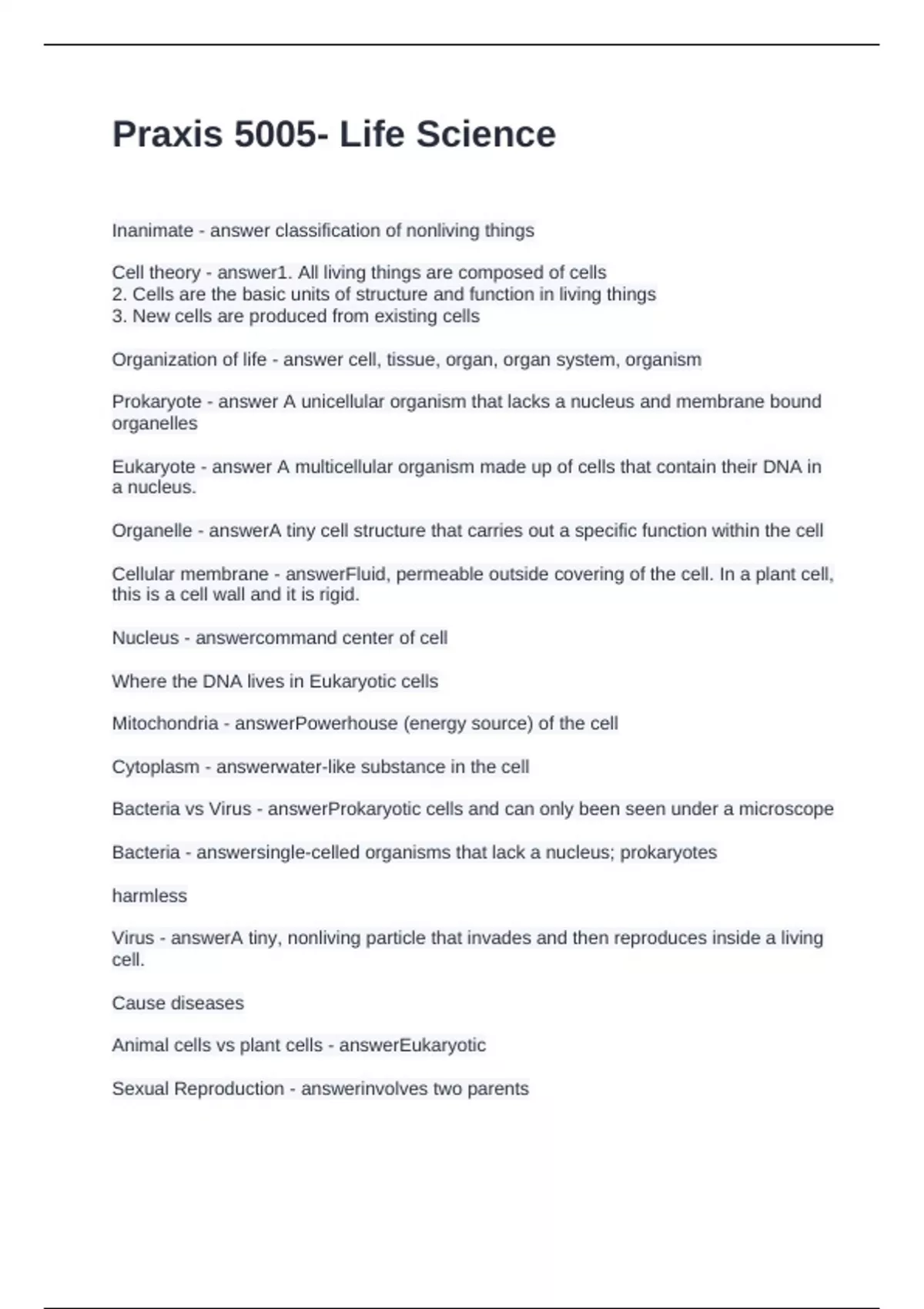 Praxis 5005- Life Science

Inanimate - answer classification of nonliving things

Cell theory - answer1. All living things are composed of cells
2. Cells are the basic units of structure and function in living things
3. New cells are produced from existing cells

Organization of life - answer cell, tissue, organ, organ system, organism

Prokaryote - answer A unicellular organism that lacks a nucleus and membrane bound organelles

Eukaryote - answer A multicellular organism made up of cells that contain their DNA in a nucleus.

Organelle - answerA tiny cell structure that carries out a specific function within the cell

Cellular membrane - answerFluid, permeable outside covering of the cell. In a plant cell, this is a cell wall and it is rigid.

Nucleus - answercommand center of cell

Where the DNA lives in Eukaryotic cells

Mitochondria - answerPowerhouse (energy source) of the cell

Cytoplasm - answerwater-like substance in the cell

Bacteria vs Virus - answerProkaryotic cells and can only been seen under a microscope

Bacteria - answersingle-celled organisms that lack a nucleus; prokaryotes

harmless

Virus - answerA tiny, nonliving particle that invades and then reproduces inside a living cell.

Cause diseases

Animal cells vs plant cells - answerEukaryotic

Sexual Reproduction - answerinvolves two parents